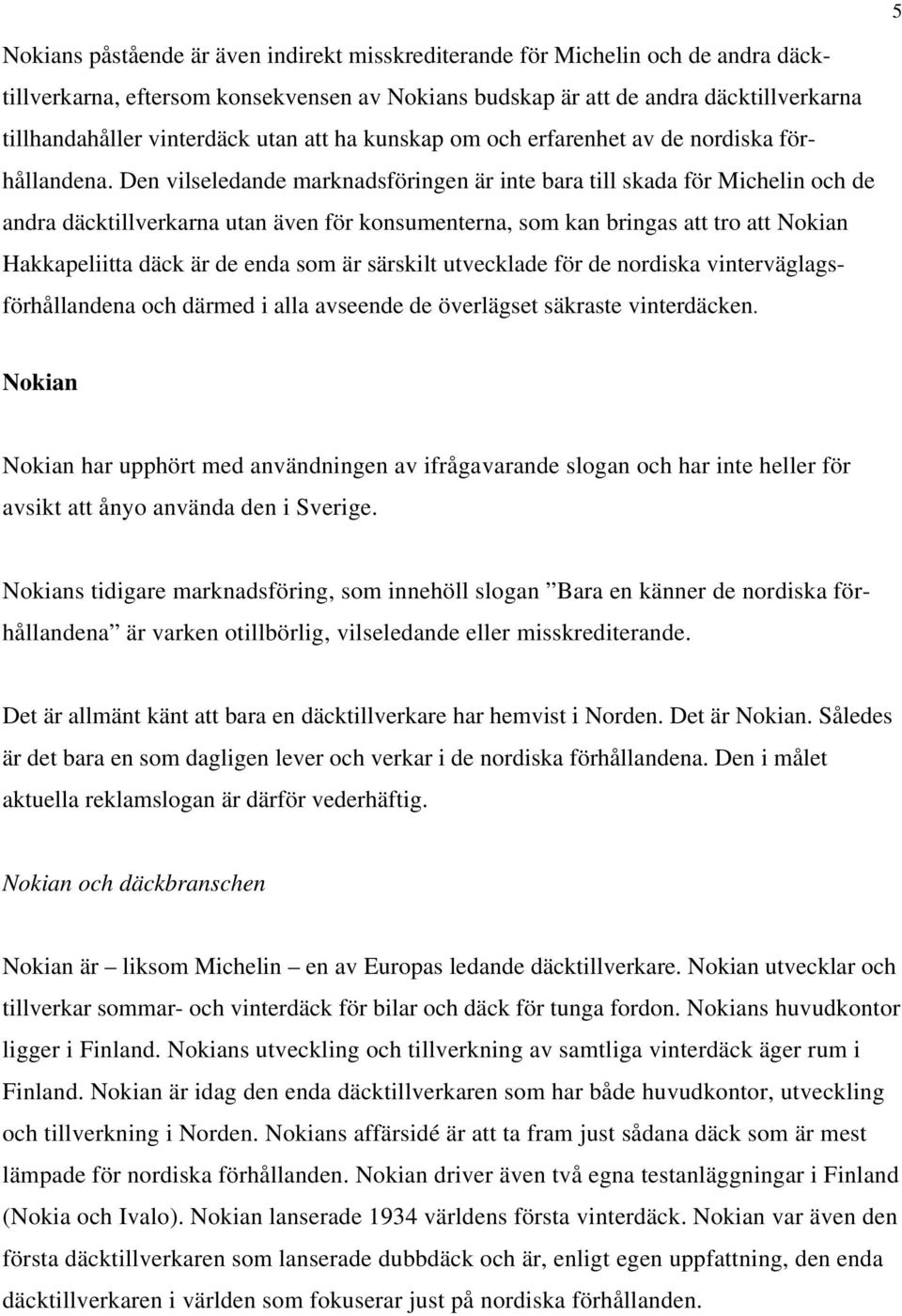 5

Nokians påstående är även indirekt misskrediterande för Michelin och de andra däcktillverkarna, eftersom konsekvensen av Nokians budskap är att de andra däcktillverkarna tillhandahåller vinterdäck utan att ha kunskap om och erfarenhet av de nordiska förhållandena. Den vilseledande marknadsföringen är inte bara till skada för Michelin och de andra däcktillverkarna utan även för konsumenterna, som kan bringas att tro att Nokian Hakkapeliitta däck är de enda som är särskilt utvecklade för de nordiska vinterväglagsförhållandena och därmed i alla avseende de överlägset säkraste vinterdäcken.

Nokian

Nokian har upphört med användningen av ifrågavarande slogan och har inte heller för avsikt att ånyo använda den i Sverige.

Nokians tidigare marknadsföring, som innehöll slogan ”Bara en känner de nordiska förhållandena” är varken otillbörlig, vilseledande eller misskrediterande.

Det är allmänt känt att bara en däcktillverkare har hemvist i Norden. Det är Nokian. Således är det bara en som dagligen lever och verkar i de nordiska förhållandena. Den i målet aktuella reklamslogan är därför vederhäftig.

Nokian och däckbranschen

Nokian är – liksom Michelin – en av Europas ledande däcktillverkare. Nokian utvecklar och tillverkar sommar- och vinterdäck för bilar och däck för tunga fordon. Nokians huvudkontor ligger i Finland. Nokians utveckling och tillverkning av samtliga vinterdäck äger rum i Finland. Nokian är idag den enda däcktillverkaren som har både huvudkontor, utveckling och tillverkning i Norden. Nokians affärsidé är att ta fram just sådana däck som är mest lämpade för nordiska förhållanden. Nokian driver även två egna testanläggningar i Finland (Nokia och Ivalo). Nokian lanserade 1934 världens första vinterdäck. Nokian var även den första däcktillverkaren som lanserade dubbdäck och är, enligt egen uppfattning, den enda däcktillverkaren i världen som fokuserar just på nordiska förhållanden.